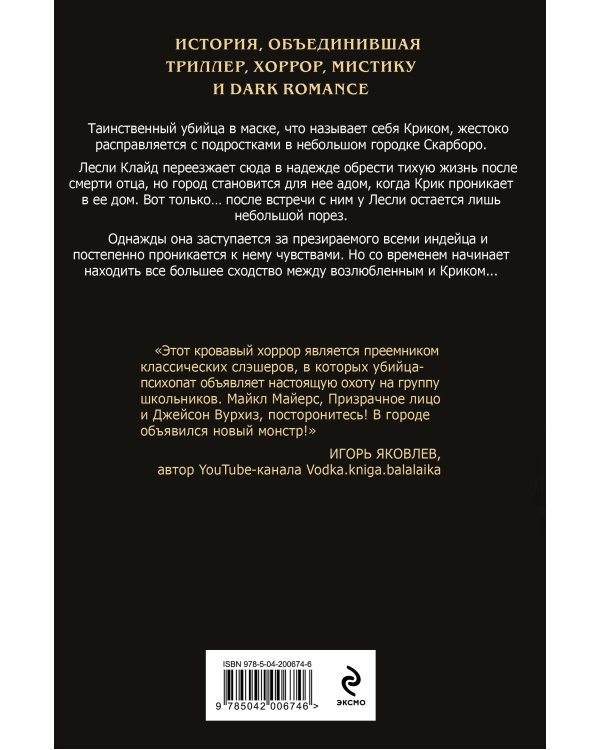 ИСТОРИЯ, ОБЪЕДИНИВШАЯ ТРИЛЛЕР, ХОРРОР, МИСТИКУ И DARK ROMANCE

Таинственный убийца в маске, что называет себя Криком, жестоко расправляется с подростками в небольшом городке Скарборо.

Лесли Клайд переезжает сюда в надежде обрести тихую жизнь после смерти отца, но город становится для нее адом, когда Крик проникает в ее дом. Вот только… после встречи с ним у Лесли остается лишь небольшой порез.

Однажды она заступается за презираемого всеми индейца и постепенно проникается к нему чувствами. Но со временем начинает находить все большее сходство между возлюбленным и Криком...

«Этот кровавый хоррор является преемником классических слэшеров, в которых убийца-психопат объявляет настоящую охоту на группу школьников. Майкл Майерс, Призрачное лицо и Джейсон Вурхиз, посторонитесь! В городе объявился новый монстр!»

ИГОРЬ ЯКОВЛЕВ,
автор YouTube-канала Vodka.kniga.balalaika

ISBN 978-5-04-200674-6

9 785042 006746 >

ЭКСМО